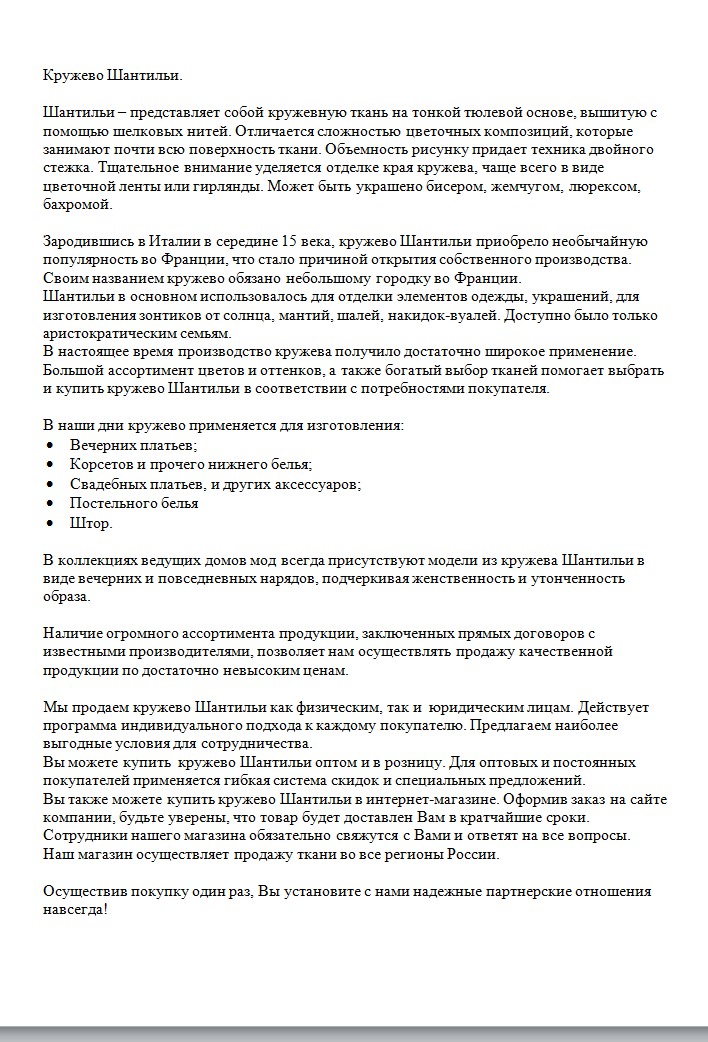 Кружево Шантильи.

Шантильи – представляет собой кружевную ткань на тонкой тюлевой основе, вышитую с помощью шелковых нитей. Отличается сложностью цветочных композиций, которые занимают почти всю поверхность ткани. Объемность рисунку придает техника двойного стежка. Тщательное внимание уделяется отделке края кружева, чаще всего в виде цветочной ленты или гирлянды. Может быть украшено бисером, жемчугом, люрексом, бахромой.

Зародившись в Италии в середине 15 века, кружево Шантильи приобрело необычайную популярность во Франции, что стало причиной открытия собственного производства. Своим названием кружево обязано небольшому городку во Франции.
Шантильи в основном использовалось для отделки элементов одежды, украшений, для изготовления зонтиков от солнца, мантий, шалей, накидок-вуалей. Доступно было только аристократическим семьям.
В настоящее время производство кружева получило достаточно широкое применение. Большой ассортимент цветов и оттенков, а также богатый выбор тканей помогает выбрать и купить кружево Шантильи в соответствии с потребностями покупателя.

В наши дни кружево применяется для изготовления:
• Вечерних платьев;
• Корсетов и прочего нижнего белья;
• Свадебных платьев, и других аксессуаров;
• Постельного белья
• Штор.

В коллекциях ведущих домов мод всегда присутствуют модели из кружева Шантильи в виде вечерних и повседневных нарядов, подчеркивая женственность и утонченность образа.

Наличие огромного ассортимента продукции, заключенных прямых договоров с известными производителями, позволяет нам осуществлять продажу качественной продукции по достаточно невысоким ценам.

Мы продаем кружево Шантильи как физическим, так и юридическим лицам. Действует программа индивидуального подхода к каждому покупателю. Предлагаем наиболее выгодные условия для сотрудничества.
Вы можете купить кружево Шантильи оптом и в розницу. Для оптовых и постоянных покупателей применяется гибкая система скидок и специальных предложений.
Вы также можете купить кружево Шантильи в интернет-магазине. Оформив заказ на сайте компании, будьте уверены, что товар будет доставлен Вам в кратчайшие сроки. Сотрудники нашего магазина обязательно свяжутся с Вами и ответят на все вопросы. Наш магазин осуществляет продажу ткани во все регионы России.

Осуществив покупку один раз, Вы установите с нами надежные партнерские отношения навсегда!